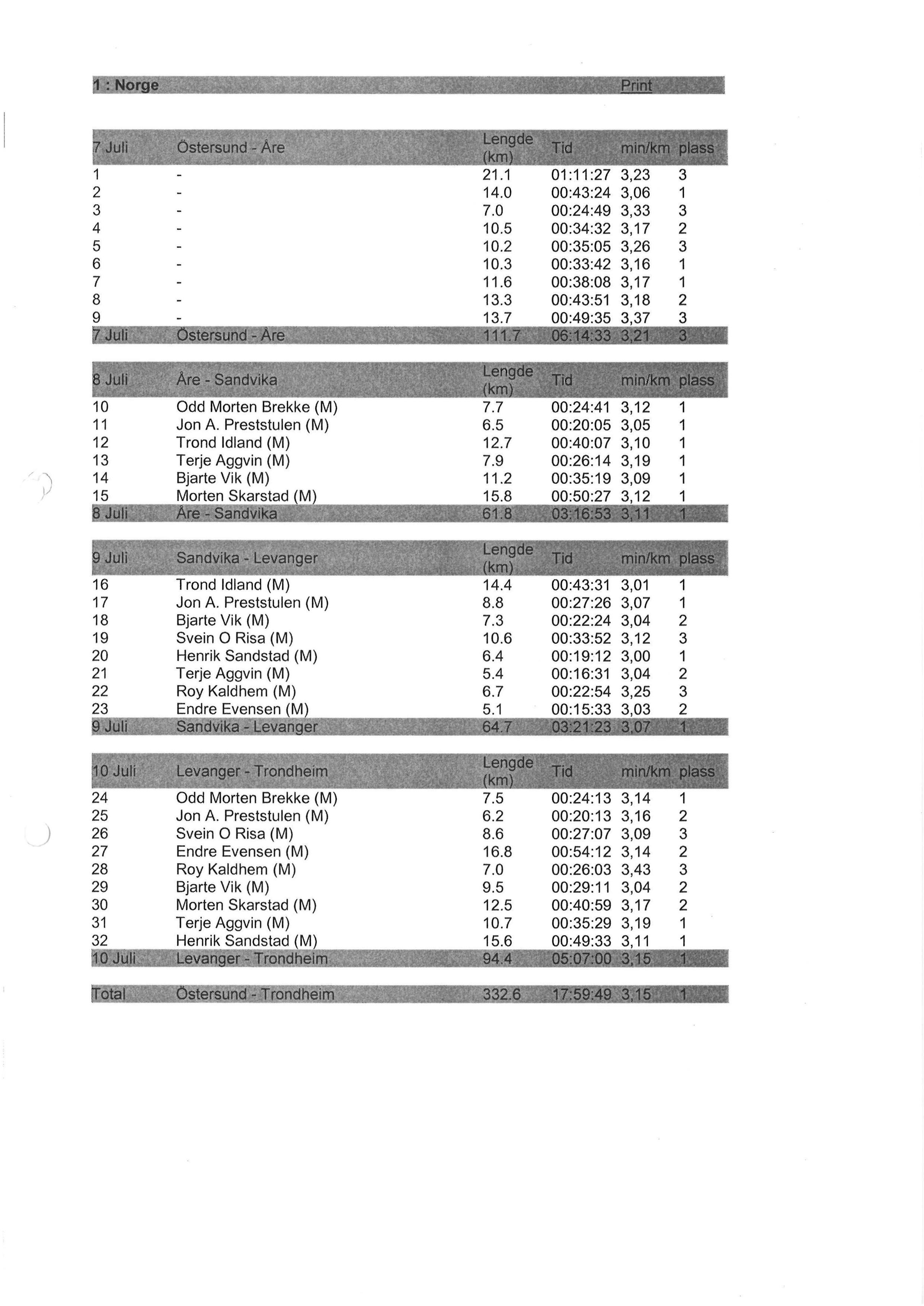 1 : Norge Print

| 7 Juli | Östersund - Åre | Lengde (km) | Tid | min/km | plass |
|---|---|---|---|---|---|
| 1 | - | 21.1 | 01:11:27 | 3,23 | 3 |
| 2 | - | 14.0 | 00:43:24 | 3,06 | 1 |
| 3 | - | 7.0 | 00:24:49 | 3,33 | 3 |
| 4 | - | 10.5 | 00:34:32 | 3,17 | 2 |
| 5 | - | 10.2 | 00:35:05 | 3,26 | 3 |
| 6 | - | 10.3 | 00:33:42 | 3,16 | 1 |
| 7 | - | 11.6 | 00:38:08 | 3,17 | 1 |
| 8 | - | 13.3 | 00:43:51 | 3,18 | 2 |
| 9 | - | 13.7 | 00:49:35 | 3,37 | 3 |
| 7 Juli | Östersund - Åre | 111.7 | 06:14:33 | 3,21 | 3 |

| 8 Juli | Åre - Sandvika | Lengde (km) | Tid | min/km | plass |
|---|---|---|---|---|---|
| 10 | Odd Morten Brekke (M) | 7.7 | 00:24:41 | 3,12 | 1 |
| 11 | Jon A. Preststulen (M) | 6.5 | 00:20:05 | 3,05 | 1 |
| 12 | Trond Idland (M) | 12.7 | 00:40:07 | 3,10 | 1 |
| 13 | Terje Aggvin (M) | 7.9 | 00:26:14 | 3,19 | 1 |
| 14 | Bjarte Vik (M) | 11.2 | 00:35:19 | 3,09 | 1 |
| 15 | Morten Skarstad (M) | 15.8 | 00:50:27 | 3,12 | 1 |
| 8 Juli | Åre - Sandvika | 61.8 | 03:16:53 | 3,11 | 1 |

| 9 Juli | Sandvika - Levanger | Lengde (km) | Tid | min/km | plass |
|---|---|---|---|---|---|
| 16 | Trond Idland (M) | 14.4 | 00:43:31 | 3,01 | 1 |
| 17 | Jon A. Preststulen (M) | 8.8 | 00:27:26 | 3,07 | 1 |
| 18 | Bjarte Vik (M) | 7.3 | 00:22:24 | 3,04 | 2 |
| 19 | Svein O Risa (M) | 10.6 | 00:33:52 | 3,12 | 3 |
| 20 | Henrik Sandstad (M) | 6.4 | 00:19:12 | 3,00 | 1 |
| 21 | Terje Aggvin (M) | 5.4 | 00:16:31 | 3,04 | 2 |
| 22 | Roy Kaldhem (M) | 6.7 | 00:22:54 | 3,25 | 3 |
| 23 | Endre Evensen (M) | 5.1 | 00:15:33 | 3,03 | 2 |
| 9 Juli | Sandvika - Levanger | 64.7 | 03:21:23 | 3,07 | 1 |

| 10 Juli | Levanger - Trondheim | Lengde (km) | Tid | min/km | plass |
|---|---|---|---|---|---|
| 24 | Odd Morten Brekke (M) | 7.5 | 00:24:13 | 3,14 | 1 |
| 25 | Jon A. Preststulen (M) | 6.2 | 00:20:13 | 3,16 | 2 |
| 26 | Svein O Risa (M) | 8.6 | 00:27:07 | 3,09 | 3 |
| 27 | Endre Evensen (M) | 16.8 | 00:54:12 | 3,14 | 2 |
| 28 | Roy Kaldhem (M) | 7.0 | 00:26:03 | 3,43 | 3 |
| 29 | Bjarte Vik (M) | 9.5 | 00:29:11 | 3,04 | 2 |
| 30 | Morten Skarstad (M) | 12.5 | 00:40:59 | 3,17 | 2 |
| 31 | Terje Aggvin (M) | 10.7 | 00:35:29 | 3,19 | 1 |
| 32 | Henrik Sandstad (M) | 15.6 | 00:49:33 | 3,11 | 1 |
| 10 Juli | Levanger - Trondheim | 94.4 | 05:07:00 | 3,15 | 1 |

| Total | Östersund - Trondheim | 332.6 | 17:59:49 | 3,15 | 1 |
|---|---|---|---|---|---|